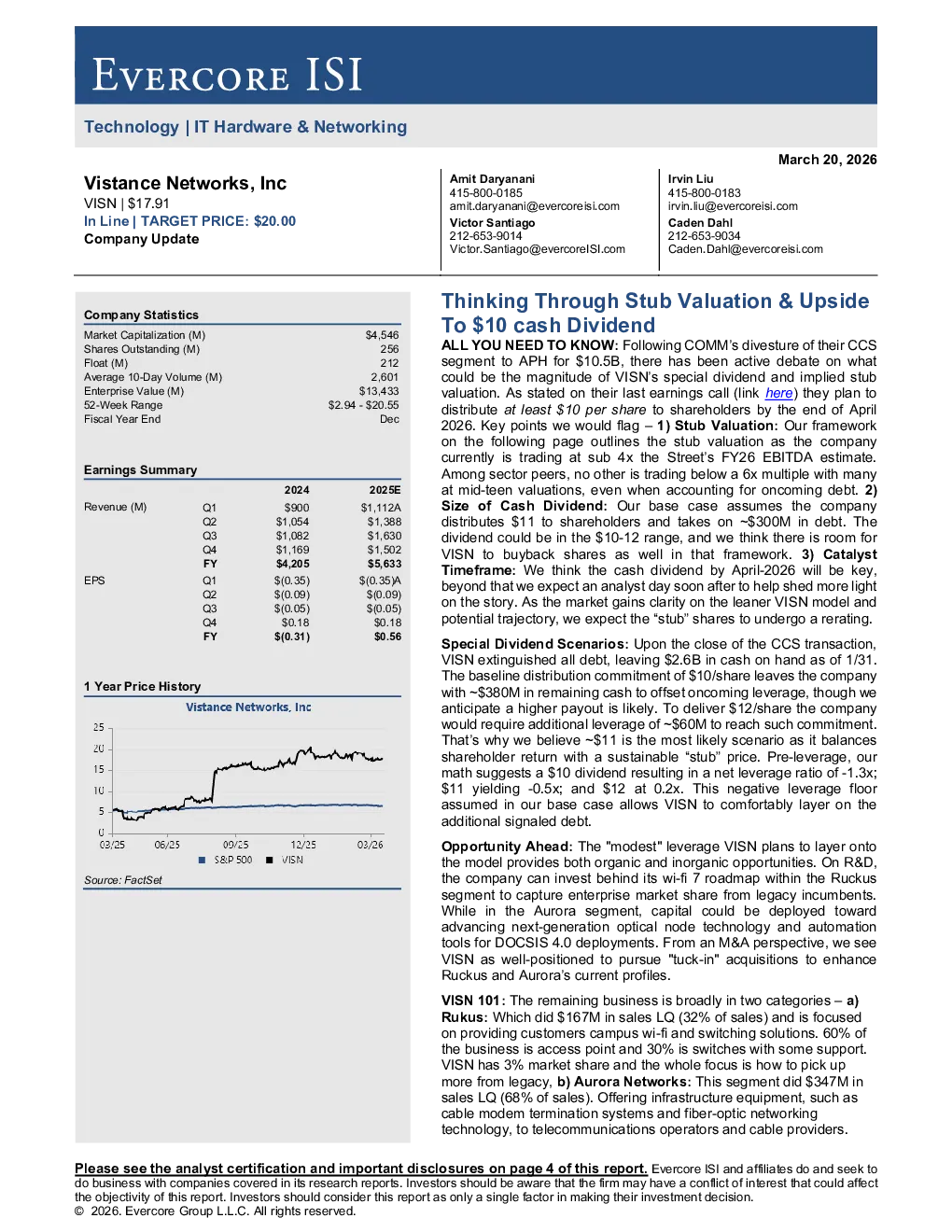 EVERCORE ISI

Technology | IT Hardware & Networking

March 20, 2026

Vistance Networks, Inc
VISN | $17.91
In Line | TARGET PRICE: $20.00
Company Update

Amit Daryanani
415-800-0185
amit.daryanani@evercoreisi.com
Victor Santiago
212-653-9014
Victor.Santiago@evercoreISI.com

Irvin Liu
415-800-0183
irvin.liu@evercoreisi.com
Caden Dahl
212-653-9034
Caden.Dahl@evercoreisi.com

Company Statistics

| | |
|---|---|
| Market Capitalization (M) | $4,546 |
| Shares Outstanding (M) | 256 |
| Float (M) | 212 |
| Average 10-Day Volume (M) | 2,601 |
| Enterprise Value (M) | $13,433 |
| 52-Week Range | $2.94 - $20.55 |
| Fiscal Year End | Dec |

Earnings Summary

| | | 2024 | 2025E |
|---|---|---|---|
| Revenue (M) | Q1 | $900 | $1,112A |
| | Q2 | $1,054 | $1,388 |
| | Q3 | $1,082 | $1,630 |
| | Q4 | $1,169 | $1,502 |
| | FY | $4,205 | $5,633 |
| EPS | Q1 | $(0.35) | $(0.35)A |
| | Q2 | $(0.09) | $(0.09) |
| | Q3 | $(0.05) | $(0.05) |
| | Q4 | $0.18 | $0.18 |
| | FY | $(0.31) | $0.56 |

1 Year Price History

Vistance Networks, Inc

25
20
15
10
5
0
03/25 06/25 09/25 12/25 03/26
S&P 500 VISN

Source: FactSet

Thinking Through Stub Valuation & Upside To $10 cash Dividend

ALL YOU NEED TO KNOW: Following COMM's divesture of their CCS segment to APH for $10.5B, there has been active debate on what could be the magnitude of VISN's special dividend and implied stub valuation. As stated on their last earnings call (link here) they plan to distribute at least $10 per share to shareholders by the end of April 2026. Key points we would flag – 1) Stub Valuation: Our framework on the following page outlines the stub valuation as the company currently is trading at sub 4x the Street's FY26 EBITDA estimate. Among sector peers, no other is trading below a 6x multiple with many at mid-teen valuations, even when accounting for oncoming debt. 2) Size of Cash Dividend: Our base case assumes the company distributes $11 to shareholders and takes on ~$300M in debt. The dividend could be in the $10-12 range, and we think there is room for VISN to buyback shares as well in that framework. 3) Catalyst Timeframe: We think the cash dividend by April-2026 will be key, beyond that we expect an analyst day soon after to help shed more light on the story. As the market gains clarity on the leaner VISN model and potential trajectory, we expect the "stub" shares to undergo a rerating.

Special Dividend Scenarios: Upon the close of the CCS transaction, VISN extinguished all debt, leaving $2.6B in cash on hand as of 1/31. The baseline distribution commitment of $10/share leaves the company with ~$380M in remaining cash to offset oncoming leverage, though we anticipate a higher payout is likely. To deliver $12/share the company would require additional leverage of ~$60M to reach such commitment. That's why we believe ~$11 is the most likely scenario as it balances shareholder return with a sustainable "stub" price. Pre-leverage, our math suggests a $10 dividend resulting in a net leverage ratio of -1.3x; $11 yielding -0.5x; and $12 at 0.2x. This negative leverage floor assumed in our base case allows VISN to comfortably layer on the additional signaled debt.

Opportunity Ahead: The "modest" leverage VISN plans to layer onto the model provides both organic and inorganic opportunities. On R&D, the company can invest behind its wi-fi 7 roadmap within the Ruckus segment to capture enterprise market share from legacy incumbents. While in the Aurora segment, capital could be deployed toward advancing next-generation optical node technology and automation tools for DOCSIS 4.0 deployments. From an M&A perspective, we see VISN as well-positioned to pursue "tuck-in" acquisitions to enhance Ruckus and Aurora's current profiles.

VISN 101: The remaining business is broadly in two categories – a) Rukus: Which did $167M in sales LQ (32% of sales) and is focused on providing customers campus wi-fi and switching solutions. 60% of the business is access point and 30% is switches with some support. VISN has 3% market share and the whole focus is how to pick up more from legacy, b) Aurora Networks: This segment did $347M in sales LQ (68% of sales). Offering infrastructure equipment, such as cable modem termination systems and fiber-optic networking technology, to telecommunications operators and cable providers.

Please see the analyst certification and important disclosures on page 4 of this report. Evercore ISI and affiliates do and seek to do business with companies covered in its research reports. Investors should be aware that the firm may have a conflict of interest that could affect the objectivity of this report. Investors should consider this report as only a single factor in making their investment decision.
© 2026. Evercore Group L.L.C. All rights reserved.